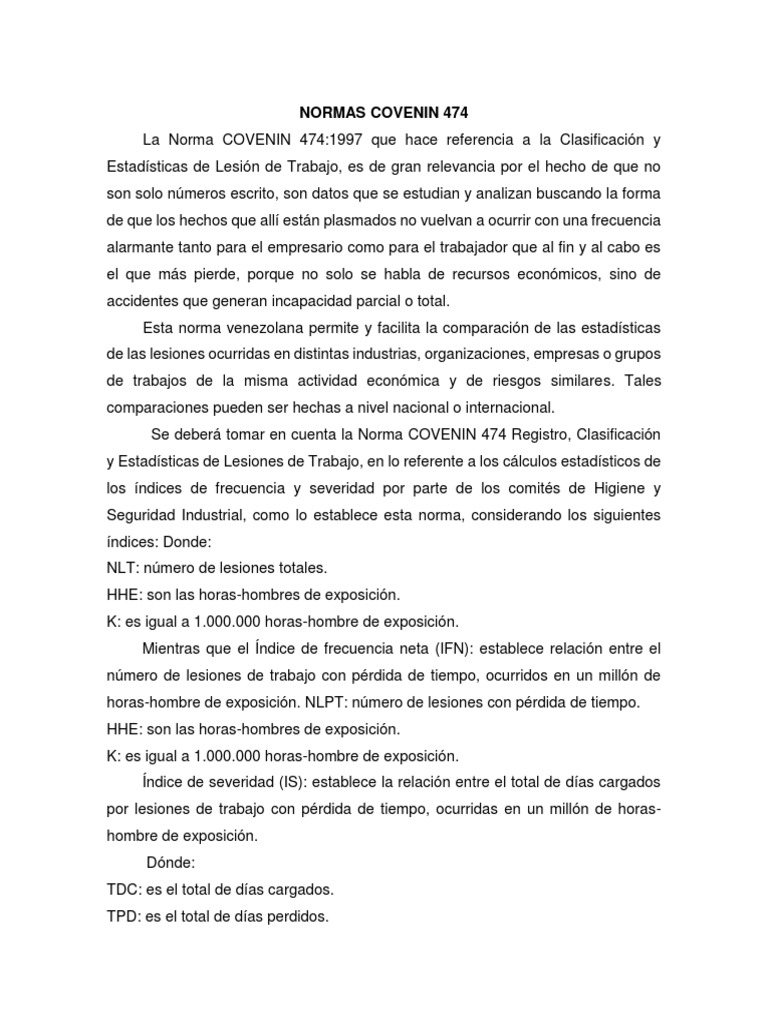 NORMAS COVENIN 474

La Norma COVENIN 474:1997 que hace referencia a la Clasificación y Estadísticas de Lesión de Trabajo, es de gran relevancia por el hecho de que no son solo números escrito, son datos que se estudian y analizan buscando la forma de que los hechos que allí están plasmados no vuelvan a ocurrir con una frecuencia alarmante tanto para el empresario como para el trabajador que al fin y al cabo es el que más pierde, porque no solo se habla de recursos económicos, sino de accidentes que generan incapacidad parcial o total.

Esta norma venezolana permite y facilita la comparación de las estadísticas de las lesiones ocurridas en distintas industrias, organizaciones, empresas o grupos de trabajos de la misma actividad económica y de riesgos similares. Tales comparaciones pueden ser hechas a nivel nacional o internacional.

Se deberá tomar en cuenta la Norma COVENIN 474 Registro, Clasificación y Estadísticas de Lesiones de Trabajo, en lo referente a los cálculos estadísticos de los índices de frecuencia y severidad por parte de los comités de Higiene y Seguridad Industrial, como lo establece esta norma, considerando los siguientes índices: Donde:
NLT: número de lesiones totales.
HHE: son las horas-hombres de exposición.
K: es igual a 1.000.000 horas-hombre de exposición.

Mientras que el Índice de frecuencia neta (IFN): establece relación entre el número de lesiones de trabajo con pérdida de tiempo, ocurridos en un millón de horas-hombre de exposición. NLPT: número de lesiones con pérdida de tiempo.
HHE: son las horas-hombres de exposición.
K: es igual a 1.000.000 horas-hombre de exposición.

Índice de severidad (IS): establece la relación entre el total de días cargados por lesiones de trabajo con pérdida de tiempo, ocurridas en un millón de horas-hombre de exposición.

Dónde:
TDC: es el total de días cargados.
TPD: es el total de días perdidos.